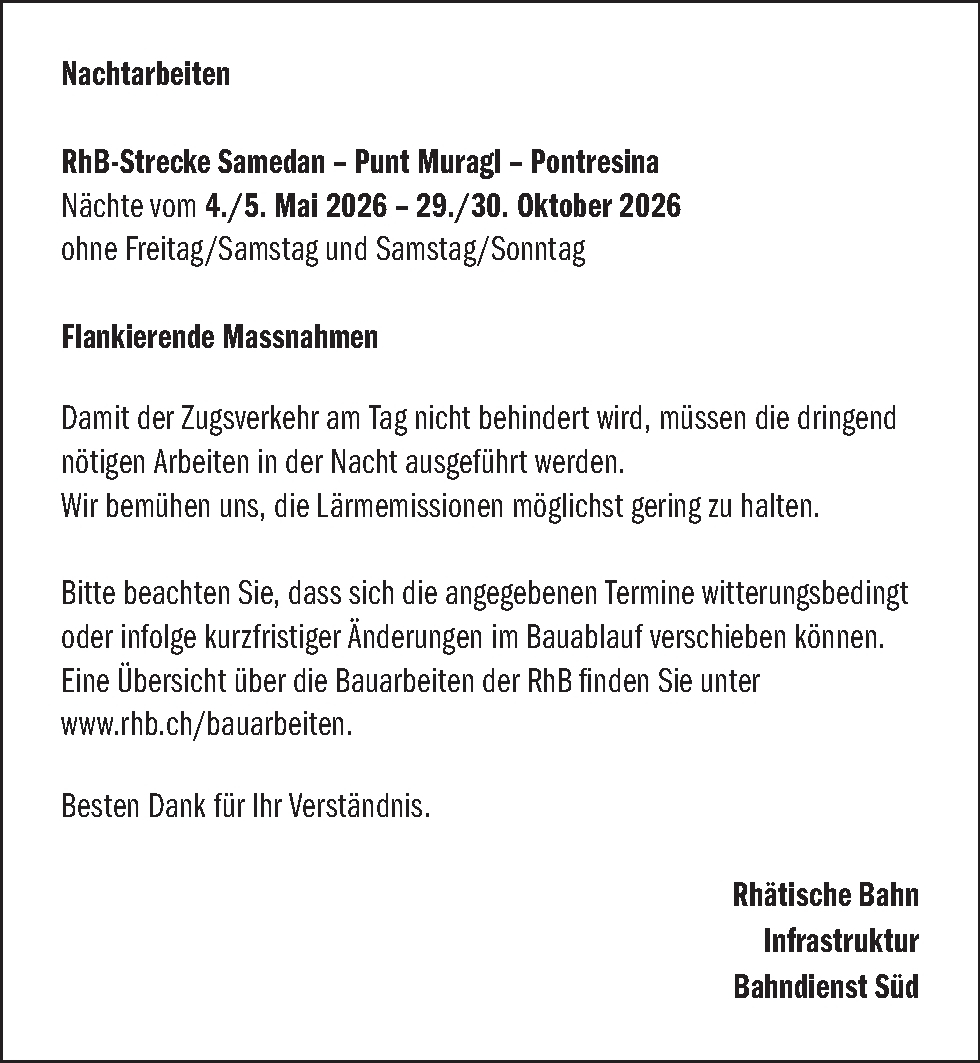 Nachtarbeiten

RhB-Strecke Samedan – Punt Muragl – Pontresina
Nächte vom 4./5. Mai 2026 – 29./30. Oktober 2026
ohne Freitag/Samstag und Samstag/Sonntag

Flankierende Massnahmen

Damit der Zugsverkehr am Tag nicht behindert wird, müssen die dringend nötigen Arbeiten in der Nacht ausgeführt werden.
Wir bemühen uns, die Lärmemissionen möglichst gering zu halten.

Bitte beachten Sie, dass sich die angegebenen Termine witterungsbedingt oder infolge kurzfristiger Änderungen im Bauablauf verschieben können. Eine Übersicht über die Bauarbeiten der RhB finden Sie unter www.rhb.ch/bauarbeiten.

Besten Dank für Ihr Verständnis.

Rhätische Bahn
Infrastruktur
Bahndienst Süd